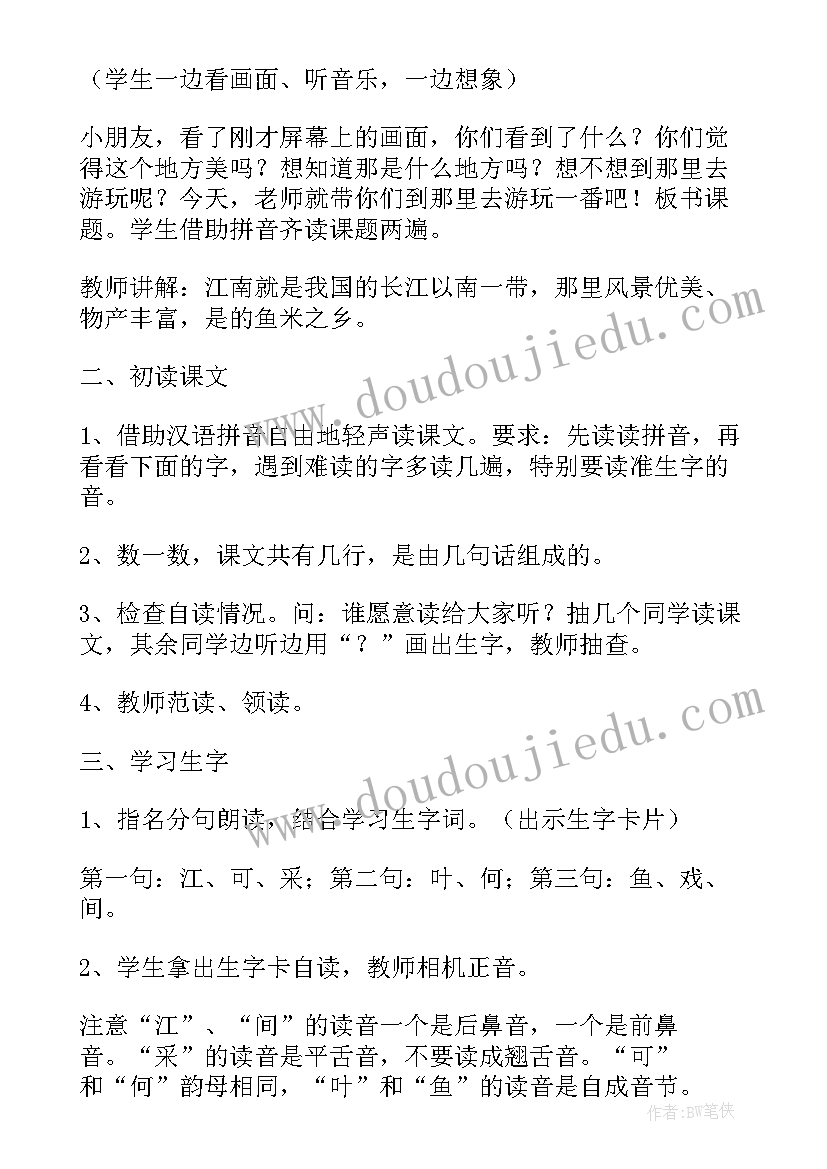 （学生一边看画面、听音乐，一边想象）

小朋友，看了刚才屏幕上的画面，你们看到了什么？你们觉得这个地方美吗？想知道那是什么地方吗？想不想到那里去游玩呢？今天，老师就带你们到那里去游玩一番吧！板书课题。学生借助拼音齐读课题两遍。

教师讲解：江南就是我国的长江以南一带，那里风景优美、物产丰富，是的鱼米之乡。

二、初读课文

1、借助汉语拼音自由地轻声读课文。要求：先读读拼音，再看看下面的字，遇到难读的字多读几遍，特别要读准生字的音。

2、数一数，课文共有几行，是由几句话组成的。

3、检查自读情况。问：谁愿意读给大家听？抽几个同学读课文，其余同学边听边用“？”画出生字，教师抽查。

4、教师范读、领读。

三、学习生字

1、指名分句朗读，结合学习生字词。（出示生字卡片）

第一句：江、可、采；第二句：叶、何；第三句：鱼、戏、间。

2、学生拿出生字卡自读，教师相机正音。

注意“江”、“间”的读音一个是后鼻音，一个是前鼻音。“采”的读音是平舌音，不要读成翘舌音。“可”和“何”韵母相同，“叶”和“鱼”的读音是自成音节。

www.doudoujiedu.com
www.doudoujiedu.com
作者：BW笔侠